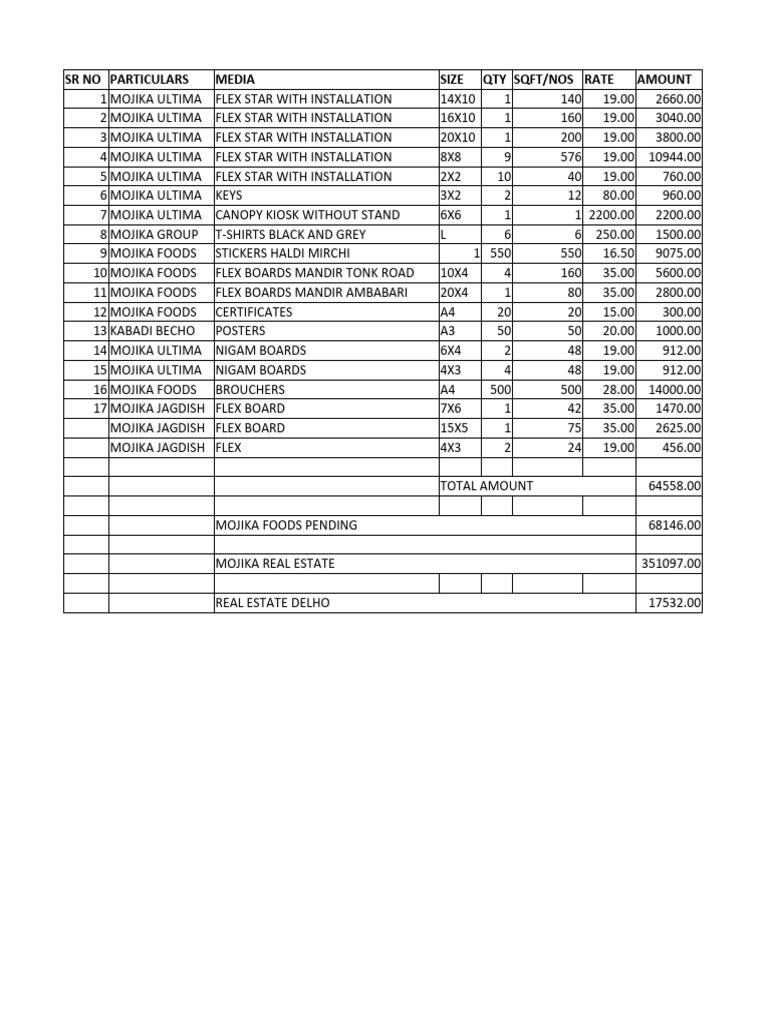 | SR NO | PARTICULARS | MEDIA | SIZE | QTY | SQFT/NOS | RATE | AMOUNT |
|---|---|---|---|---|---|---|---|
| 1 | MOJIKA ULTIMA | FLEX STAR WITH INSTALLATION | 14X10 | 1 | 140 | 19.00 | 2660.00 |
| 2 | MOJIKA ULTIMA | FLEX STAR WITH INSTALLATION | 16X10 | 1 | 160 | 19.00 | 3040.00 |
| 3 | MOJIKA ULTIMA | FLEX STAR WITH INSTALLATION | 20X10 | 1 | 200 | 19.00 | 3800.00 |
| 4 | MOJIKA ULTIMA | FLEX STAR WITH INSTALLATION | 8X8 | 9 | 576 | 19.00 | 10944.00 |
| 5 | MOJIKA ULTIMA | FLEX STAR WITH INSTALLATION | 2X2 | 10 | 40 | 19.00 | 760.00 |
| 6 | MOJIKA ULTIMA | KEYS | 3X2 | 2 | 12 | 80.00 | 960.00 |
| 7 | MOJIKA ULTIMA | CANOPY KIOSK WITHOUT STAND | 6X6 | 1 | 1 | 2200.00 | 2200.00 |
| 8 | MOJIKA GROUP | T-SHIRTS BLACK AND GREY | L | 6 | 6 | 250.00 | 1500.00 |
| 9 | MOJIKA FOODS | STICKERS HALDI MIRCHI | 1 | 550 | 550 | 16.50 | 9075.00 |
| 10 | MOJIKA FOODS | FLEX BOARDS MANDIR TONK ROAD | 10X4 | 4 | 160 | 35.00 | 5600.00 |
| 11 | MOJIKA FOODS | FLEX BOARDS MANDIR AMBABARI | 20X4 | 1 | 80 | 35.00 | 2800.00 |
| 12 | MOJIKA FOODS | CERTIFICATES | A4 | 20 | 20 | 15.00 | 300.00 |
| 13 | KABADI BECHO | POSTERS | A3 | 50 | 50 | 20.00 | 1000.00 |
| 14 | MOJIKA ULTIMA | NIGAM BOARDS | 6X4 | 2 | 48 | 19.00 | 912.00 |
| 15 | MOJIKA ULTIMA | NIGAM BOARDS | 4X3 | 4 | 48 | 19.00 | 912.00 |
| 16 | MOJIKA FOODS | BROUCHERS | A4 | 500 | 500 | 28.00 | 14000.00 |
| 17 | MOJIKA JAGDISH | FLEX BOARD | 7X6 | 1 | 42 | 35.00 | 1470.00 |
| | MOJIKA JAGDISH | FLEX BOARD | 15X5 | 1 | 75 | 35.00 | 2625.00 |
| | MOJIKA JAGDISH | FLEX | 4X3 | 2 | 24 | 19.00 | 456.00 |
| | | | | | | | |
| | | | TOTAL AMOUNT | | | | 64558.00 |
| | | | | | | | |
| | | MOJIKA FOODS PENDING | | | | | 68146.00 |
| | | | | | | | |
| | | MOJIKA REAL ESTATE | | | | | 351097.00 |
| | | | | | | | |
| | | REAL ESTATE DELHO | | | | | 17532.00 |